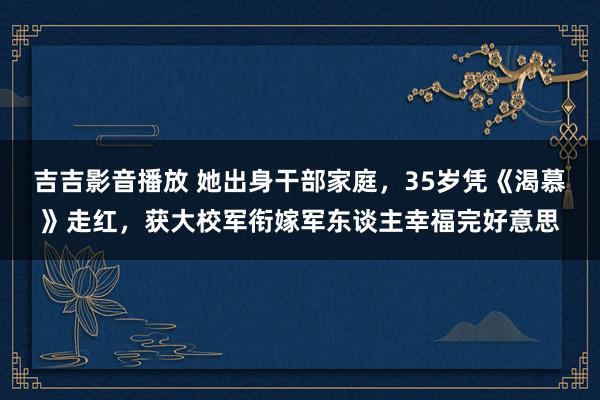 吉吉影音播放 她出身干部家庭，35岁凭《渴慕》走红，获大校军衔嫁军东谈主幸福完好意思